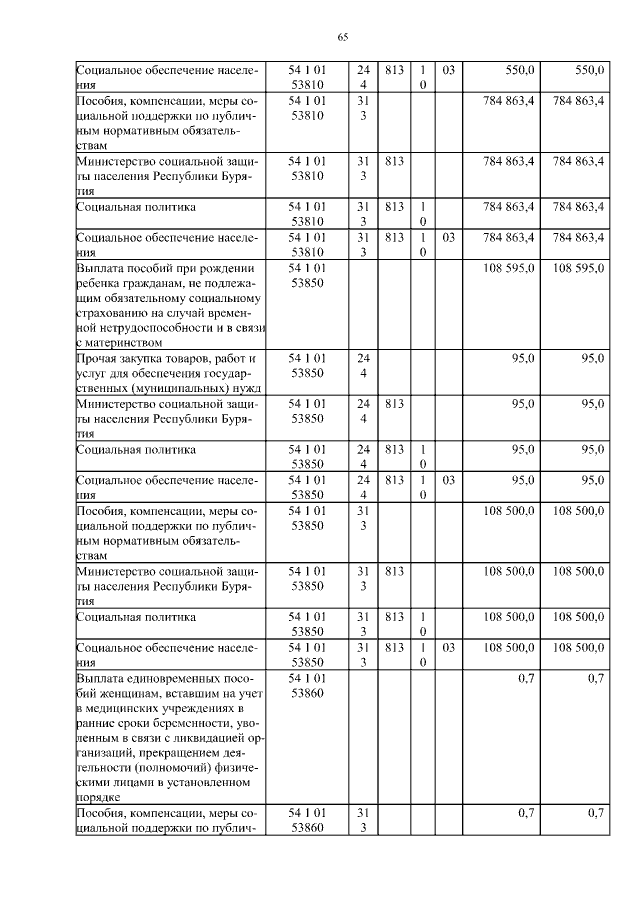 65

| | | | | | | | |
|---|---|---|---|---|---|---|---|
| Социальное обеспечение населения | 54 1 01 53810 | 244 | 813 | 10 | 03 | 550,0 | 550,0 |
| Пособия, компенсации, меры социальной поддержки по публичным нормативным обязательствам | 54 1 01 53810 | 313 | | | | 784 863,4 | 784 863,4 |
| Министерство социальной защиты населения Республики Бурятия | 54 1 01 53810 | 313 | 813 | | | 784 863,4 | 784 863,4 |
| Социальная политика | 54 1 01 53810 | 313 | 813 | 10 | | 784 863,4 | 784 863,4 |
| Социальное обеспечение населения | 54 1 01 53810 | 313 | 813 | 10 | 03 | 784 863,4 | 784 863,4 |
| Выплата пособий при рождении ребенка гражданам, не подлежащим обязательному социальному страхованию на случай временной нетрудоспособности и в связи с материнством | 54 1 01 53850 | | | | | 108 595,0 | 108 595,0 |
| Прочая закупка товаров, работ и услуг для обеспечения государственных (муниципальных) нужд | 54 1 01 53850 | 244 | | | | 95,0 | 95,0 |
| Министерство социальной защиты населения Республики Бурятия | 54 1 01 53850 | 244 | 813 | | | 95,0 | 95,0 |
| Социальная политика | 54 1 01 53850 | 244 | 813 | 10 | | 95,0 | 95,0 |
| Социальное обеспечение населения | 54 1 01 53850 | 244 | 813 | 10 | 03 | 95,0 | 95,0 |
| Пособия, компенсации, меры социальной поддержки по публичным нормативным обязательствам | 54 1 01 53850 | 313 | | | | 108 500,0 | 108 500,0 |
| Министерство социальной защиты населения Республики Бурятия | 54 1 01 53850 | 313 | 813 | | | 108 500,0 | 108 500,0 |
| Социальная политика | 54 1 01 53850 | 313 | 813 | 10 | | 108 500,0 | 108 500,0 |
| Социальное обеспечение населения | 54 1 01 53850 | 313 | 813 | 10 | 03 | 108 500,0 | 108 500,0 |
| Выплата единовременных пособий женщинам, вставшим на учет в медицинских учреждениях в ранние сроки беременности, уволенным в связи с ликвидацией организаций, прекращением деятельности (полномочий) физическими лицами в установленном порядке | 54 1 01 53860 | | | | | 0,7 | 0,7 |
| Пособия, компенсации, меры социальной поддержки по публич- | 54 1 01 53860 | 313 | | | | 0,7 | 0,7 |